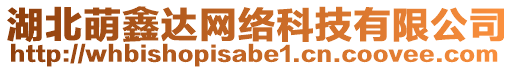 湖北萌鑫达网络科技有限公司
http://whbishopisabe1.cn.coovee.com